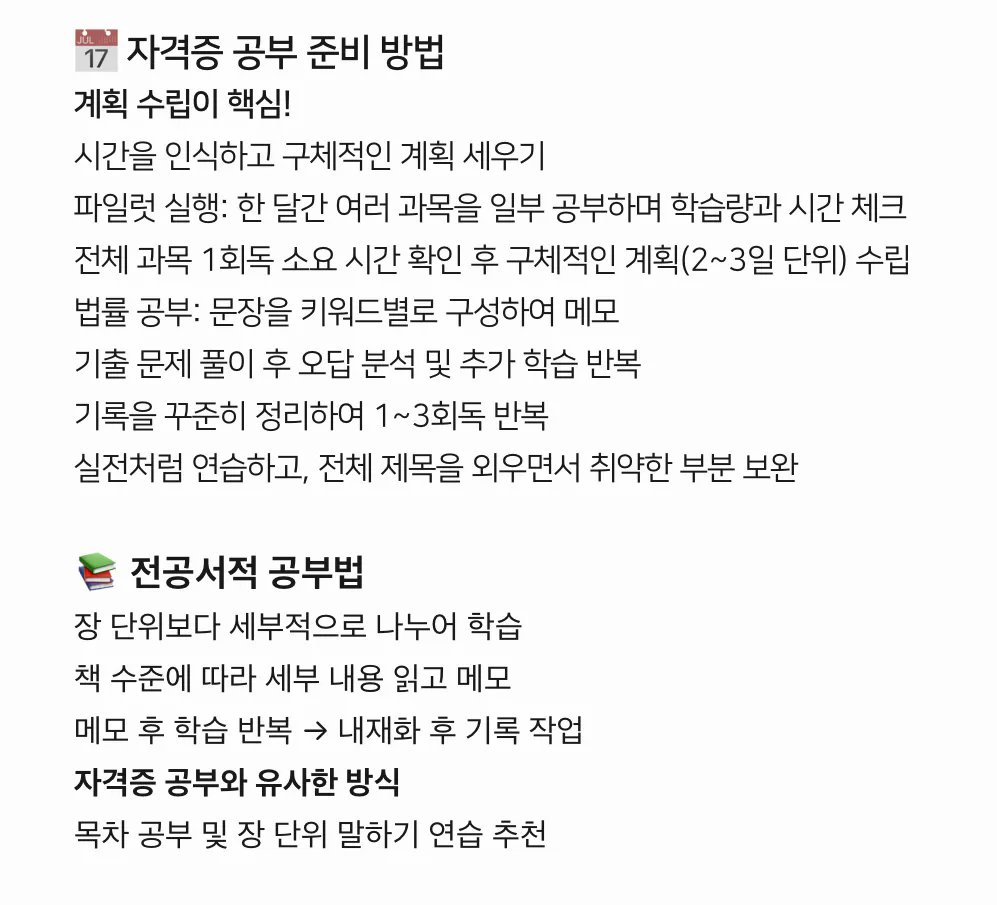 자격증 공부 준비 방법

계획 수립이 핵심!

시간을 인식하고 구체적인 계획 세우기

파일럿 실행: 한 달간 여러 과목을 일부 공부하며 학습량과 시간 체크

전체 과목 1회독 소요 시간 확인 후 구체적인 계획(2~3일 단위) 수립

법률 공부: 문장을 키워드별로 구성하여 메모

기출 문제 풀이 후 오답 분석 및 추가 학습 반복

기록을 꾸준히 정리하여 1~3회독 반복

실전처럼 연습하고, 전체 제목을 외우면서 취약한 부분 보완

전공서적 공부법

장 단위보다 세부적으로 나누어 학습

책 수준에 따라 세부 내용 읽고 메모

메모 후 학습 반복 → 내재화 후 기록 작업

자격증 공부와 유사한 방식

목차 공부 및 장 단위 말하기 연습 추천